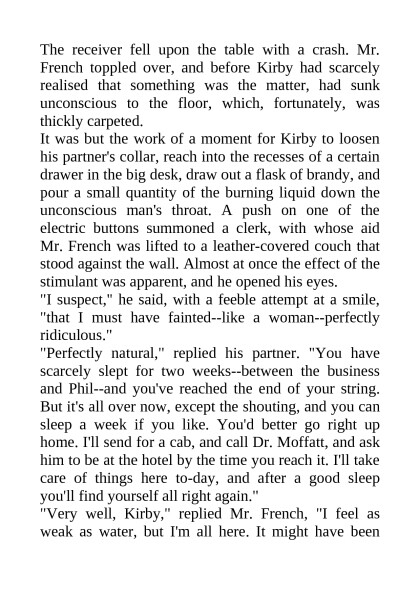 The receiver fell upon the table with a crash. Mr. French toppled over, and before Kirby had scarcely realised that something was the matter, had sunk unconscious to the floor, which, fortunately, was thickly carpeted.
It was but the work of a moment for Kirby to loosen his partner's collar, reach into the recesses of a certain drawer in the big desk, draw out a flask of brandy, and pour a small quantity of the burning liquid down the unconscious man's throat. A push on one of the electric buttons summoned a clerk, with whose aid Mr. French was lifted to a leather-covered couch that stood against the wall. Almost at once the effect of the stimulant was apparent, and he opened his eyes.
"I suspect," he said, with a feeble attempt at a smile, "that I must have fainted--like a woman--perfectly ridiculous."
"Perfectly natural," replied his partner. "You have scarcely slept for two weeks--between the business and Phil--and you've reached the end of your string. But it's all over now, except the shouting, and you can sleep a week if you like. You'd better go right up home. I'll send for a cab, and call Dr. Moffatt, and ask him to be at the hotel by the time you reach it. I'll take care of things here to-day, and after a good sleep you'll find yourself all right again."
"Very well, Kirby," replied Mr. French, "I feel as weak as water, but I'm all here. It might have been